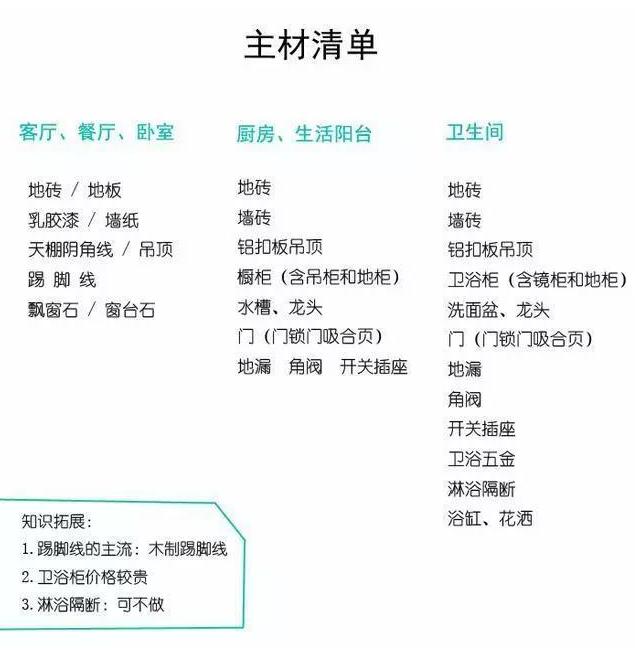 主材清单

客厅、餐厅、卧室

地砖 / 地板
乳胶漆 / 墙纸
天棚阴角线 / 吊顶
踢 脚 线
飘窗石 / 窗台石

厨房、生活阳台

地砖
墙砖
铝扣板吊顶
橱柜（含吊柜和地柜）
水槽、龙头
门（门锁门吸合页）
地漏 角阀 开关插座

卫生间

地砖
墙砖
铝扣板吊顶
卫浴柜（含镜柜和地柜）
洗面盆、龙头
门（门锁门吸合页）
地漏
角阀
开关插座
卫浴五金
淋浴隔断
浴缸、花洒

知识拓展：
1. 踢脚线的主流：木制踢脚线
2. 卫浴柜价格较贵
3. 淋浴隔断：可不做